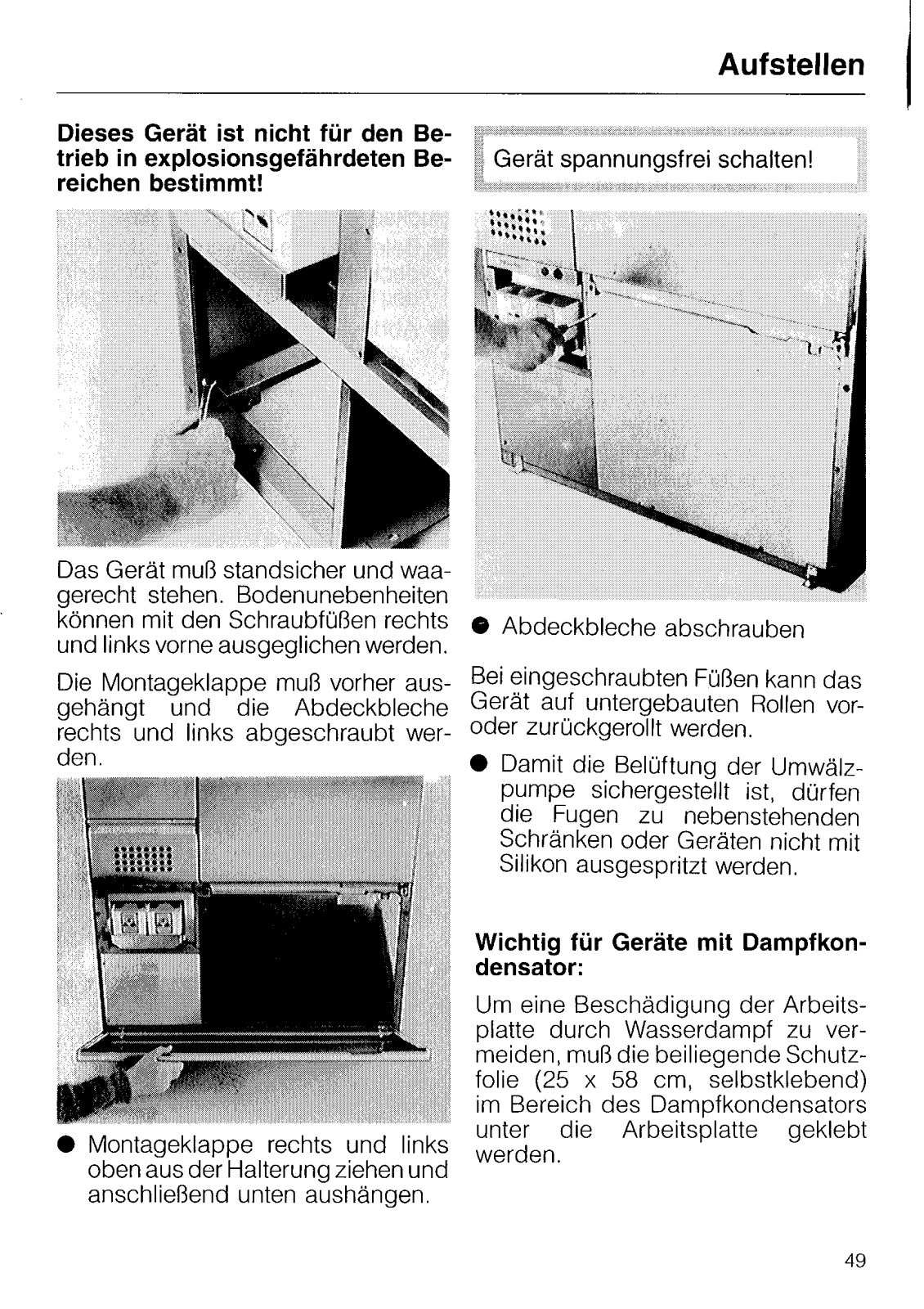 Aufstellen

Dieses Gerät ist nicht für den Betrieb in explosionsgefährdeten Bereichen bestimmt!

Das Gerät muß standsicher und waagerecht stehen. Bodenunebenheiten können mit den Schraubfüßen rechts und links vorne ausgeglichen werden.

Die Montageklappe muß vorher ausgehängt und die Abdeckbleche rechts und links abgeschraubt werden.

● Montageklappe rechts und links oben aus der Halterung ziehen und anschließend unten aushängen.

Gerät spannungsfrei schalten!

● Abdeckbleche abschrauben

Bei eingeschraubten Füßen kann das Gerät auf untergebauten Rollen vor- oder zurückgerollt werden.

● Damit die Belüftung der Umwälzpumpe sichergestellt ist, dürfen die Fugen zu nebenstehenden Schränken oder Geräten nicht mit Silikon ausgespritzt werden.

Wichtig für Geräte mit Dampfkondensator:

Um eine Beschädigung der Arbeitsplatte durch Wasserdampf zu vermeiden, muß die beiliegende Schutzfolie (25 x 58 cm, selbstklebend) im Bereich des Dampfkondensators unter die Arbeitsplatte geklebt werden.

49